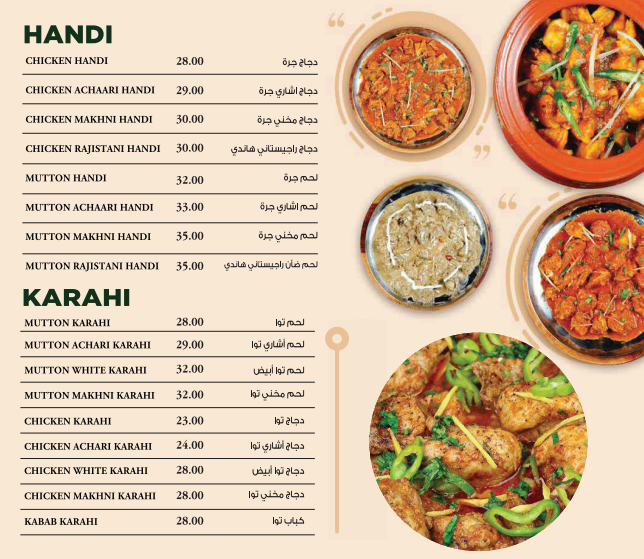 HANDI

CHICKEN HANDI 28.00 دجاج جرة

CHICKEN ACHAARI HANDI 29.00 دجاج اشاري جرة

CHICKEN MAKHNI HANDI 30.00 دجاج مخني جرة

CHICKEN RAJISTANI HANDI 30.00 دجاج راجيستاني هاندي

MUTTON HANDI 32.00 لحم جرة

MUTTON ACHAARI HANDI 33.00 لحم اشاري جرة

MUTTON MAKHNI HANDI 35.00 لحم مخني جرة

MUTTON RAJISTANI HANDI 35.00 لحم ضأن راجيستاني هاندي

KARAHI

MUTTON KARAHI 28.00 لحم توا

MUTTON ACHARI KARAHI 29.00 لحم أشاري توا

MUTTON WHITE KARAHI 32.00 لحم توا أبيض

MUTTON MAKHNI KARAHI 32.00 لحم مخني توا

CHICKEN KARAHI 23.00 دجاج توا

CHICKEN ACHARI KARAHI 24.00 دجاج أشاري توا

CHICKEN WHITE KARAHI 28.00 دجاج توا أبيض

CHICKEN MAKHNI KARAHI 28.00 دجاج مخني توا

KABAB KARAHI 28.00 كباب توا